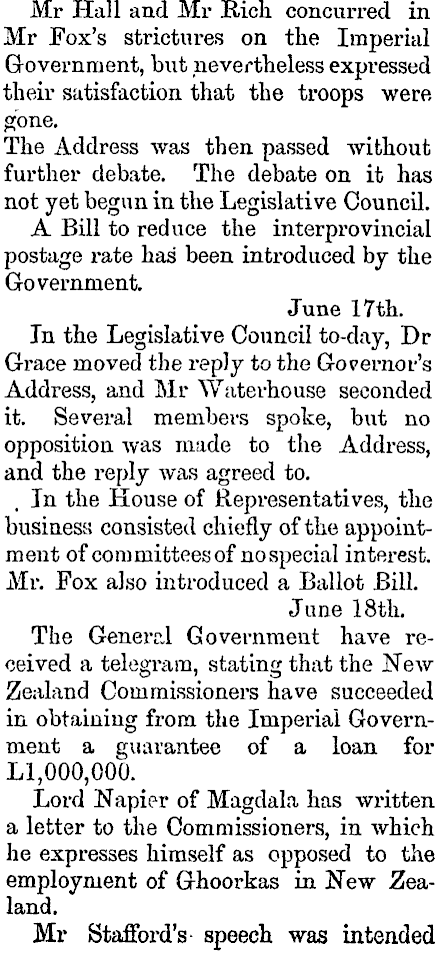 Mr Hall and Mr Rich concurred in Mr Fox's strictures on the Imperial Government, but nevertheless expressed their satisfaction that the troops were gone.

The Address was then passed without further debate. The debate on it has not yet begun in the Legislative Council.

A Bill to reduce the interprovincial postage rate has been introduced by the Government.

June 17th.

In the Legislative Council to-day, Dr Grace moved the reply to the Governor's Address, and Mr Waterhouse seconded it. Several members spoke, but no opposition was made to the Address, and the reply was agreed to.

In the House of Representatives, the business consisted chiefly of the appointment of committees of no special interest. Mr. Fox also introduced a Ballot Bill.

June 18th.

The General Government have received a telegram, stating that the New Zealand Commissioners have succeeded in obtaining from the Imperial Government a guarantee of a loan for L1,000,000.

Lord Napier of Magdala has written a letter to the Commissioners, in which he expresses himself as opposed to the employment of Ghoorkas in New Zealand.

Mr Stafford's speech was intended